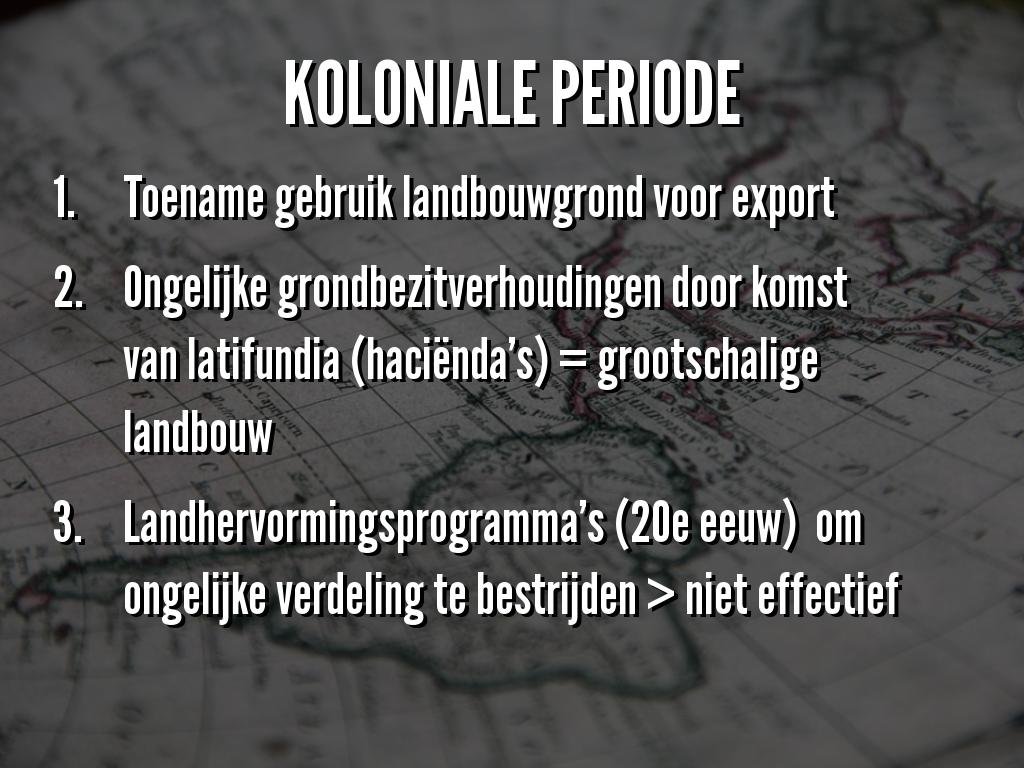 KOLONIALE PERIODE

1. Toename gebruik landbouwgrond voor export

2. Ongelijke grondbezitverhoudingen door komst van latifundia (haciënda's) = grootschalige landbouw

3. Landhervormingsprogramma's (20e eeuw) om ongelijke verdeling te bestrijden > niet effectief